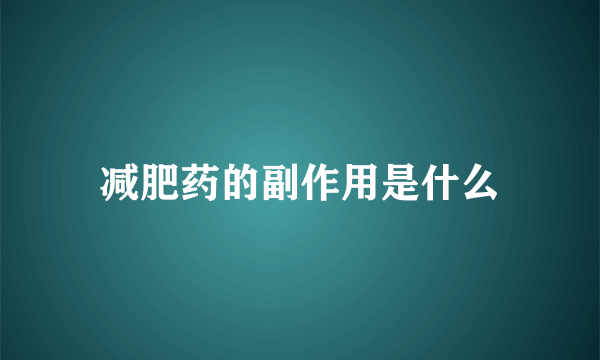 减肥药的副作用是什么